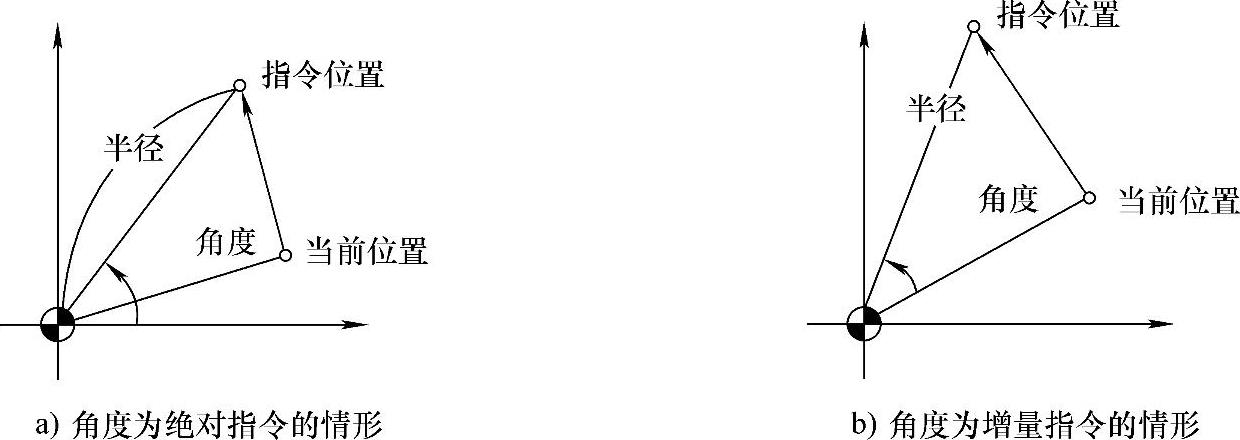 指令位置

半径

角度

当前位置

a) 角度为绝对指令的情形

指令位置

半径

角度

当前位置

b) 角度为增量指令的情形